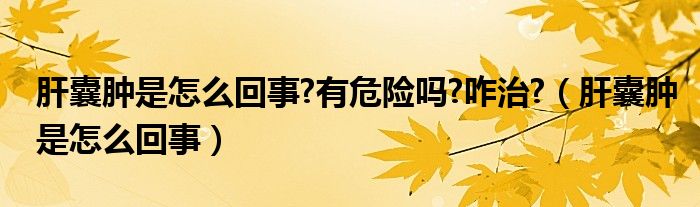 肝囊肿是怎么回事?有危险吗?咋治?（肝囊肿是怎么回事）